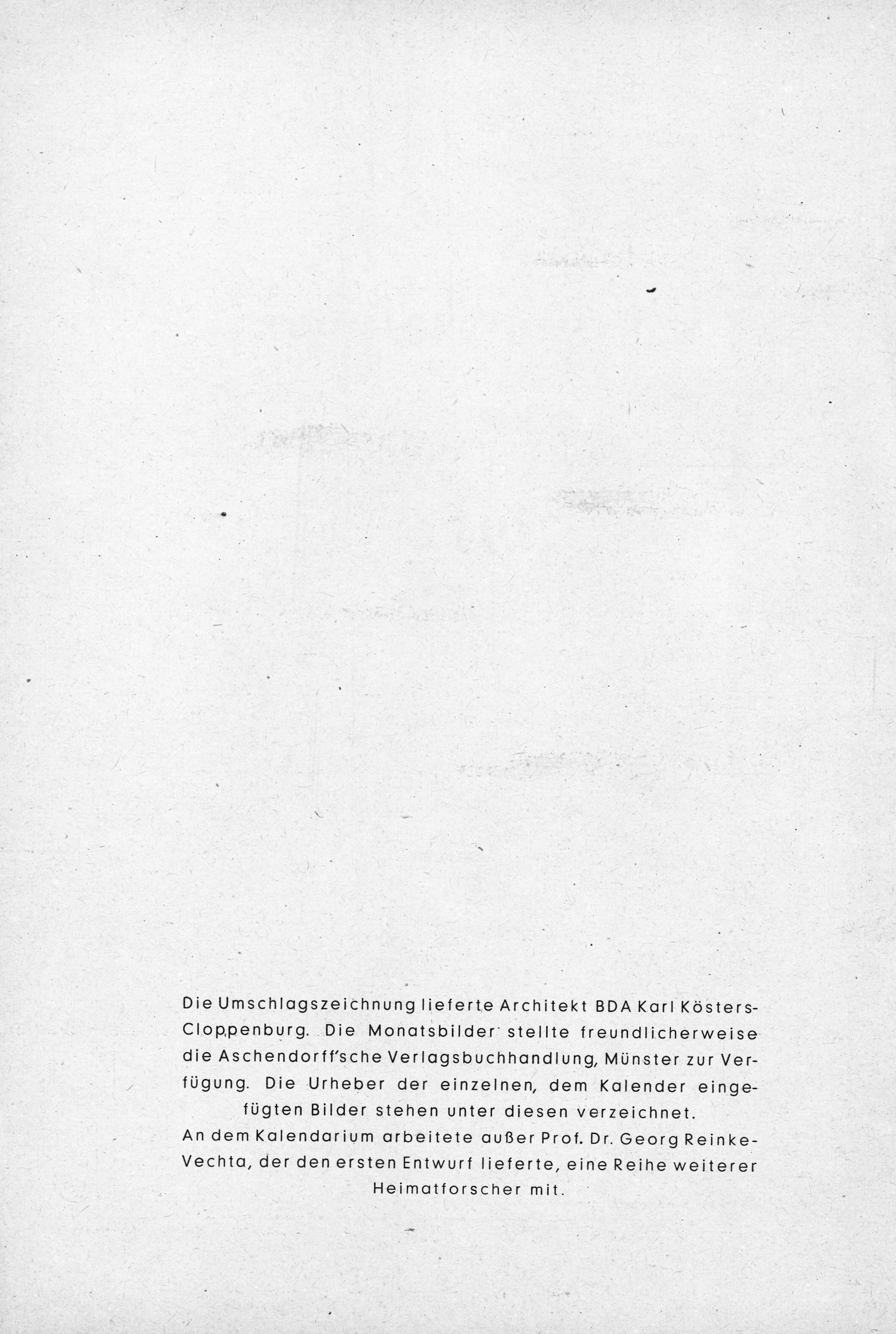 Die Umschlagszeichnung lieferte Architekt BDA Karl Kösters-Cloppenburg. Die Monatsbilder stellte freundlicherweise die Aschendorff'sche Verlagsbuchhandlung, Münster zur Verfügung. Die Urheber der einzelnen, dem Kalender eingefügten Bilder stehen unter diesen verzeichnet.

An dem Kalendarium arbeitete außer Prof. Dr. Georg Reinke-Vechta, der den ersten Entwurf lieferte, eine Reihe weiterer Heimatforscher mit.